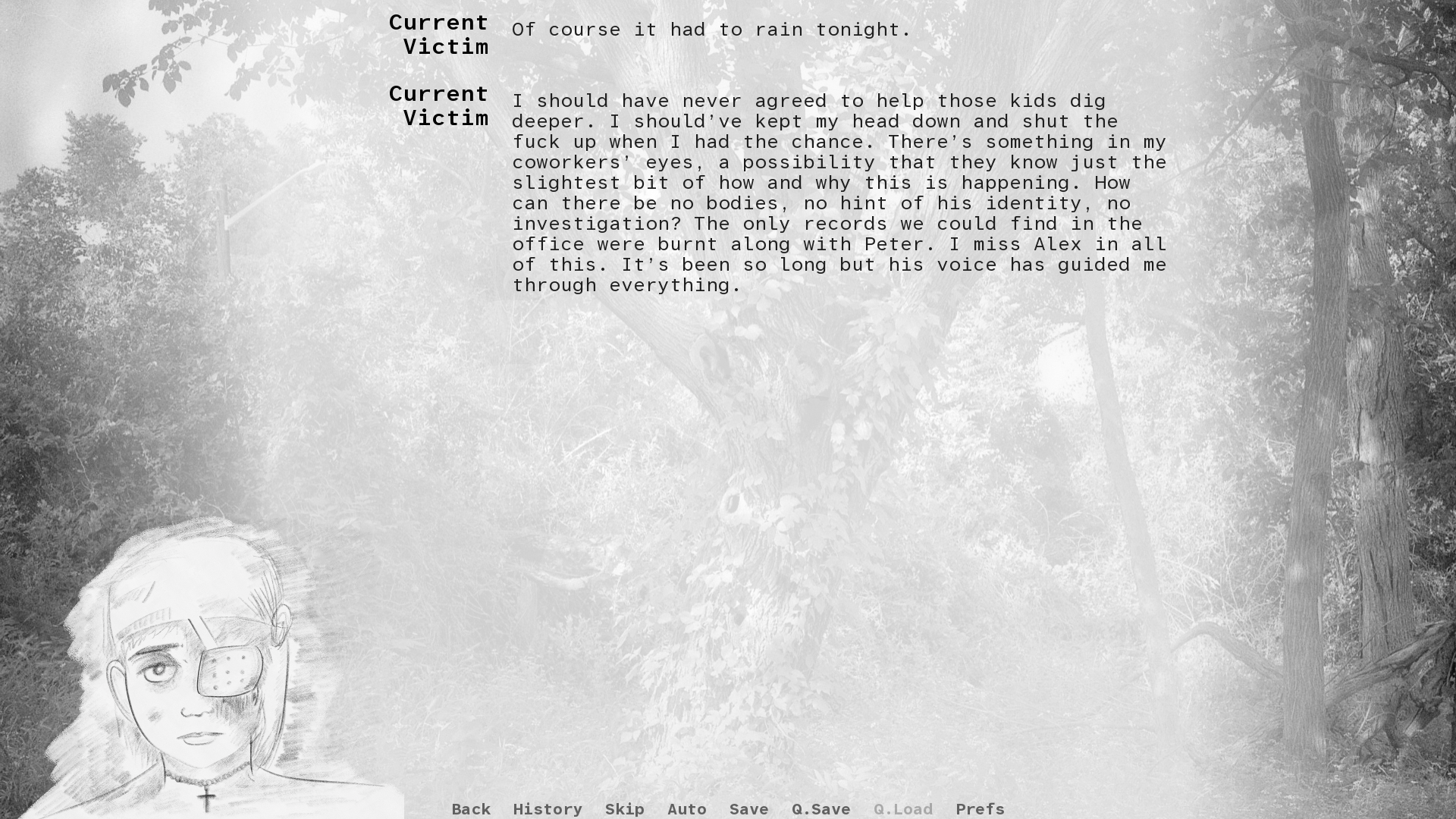 Current Victim

Of course it had to rain tonight.

Current Victim

I should have never agreed to help those kids dig deeper. I should've kept my head down and shut the fuck up when I had the chance. There's something in my coworkers' eyes, a possibility that they know just the slightest bit of how and why this is happening. How can there be no bodies, no hint of his identity, no investigation? The only records we could find in the office were burnt along with Peter. I miss Alex in all of this. It's been so long but his voice has guided me through everything.

Back History Skip Auto Save Q.Save Q.Load Prefs